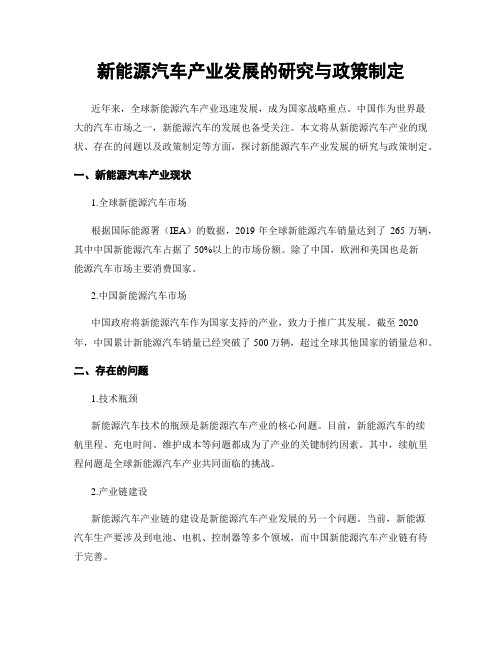 新能源汽车产业发展的研究与政策制定

近年来，全球新能源汽车产业迅速发展，成为国家战略重点。中国作为世界最大的汽车市场之一，新能源汽车的发展也备受关注。本文将从新能源汽车产业的现状、存在的问题以及政策制定等方面，探讨新能源汽车产业发展的研究与政策制定。

一、新能源汽车产业现状

1.全球新能源汽车市场

根据国际能源署（IEA）的数据，2019 年全球新能源汽车销量达到了 265 万辆，其中中国新能源汽车占据了 50%以上的市场份额。除了中国，欧洲和美国也是新能源汽车市场主要消费国家。

2.中国新能源汽车市场

中国政府将新能源汽车作为国家支持的产业，致力于推广其发展。截至 2020 年，中国累计新能源汽车销量已经突破了 500 万辆，超过全球其他国家的销量总和。

二、存在的问题

1.技术瓶颈

新能源汽车技术的瓶颈是新能源汽车产业的核心问题。目前，新能源汽车的续航里程、充电时间、维护成本等问题都成为了产业的关键制约因素。其中，续航里程问题是全球新能源汽车产业共同面临的挑战。

2.产业链建设

新能源汽车产业链的建设是新能源汽车产业发展的另一个问题。当前，新能源汽车生产要涉及到电池、电机、控制器等多个领域，而中国新能源汽车产业链有待于完善。